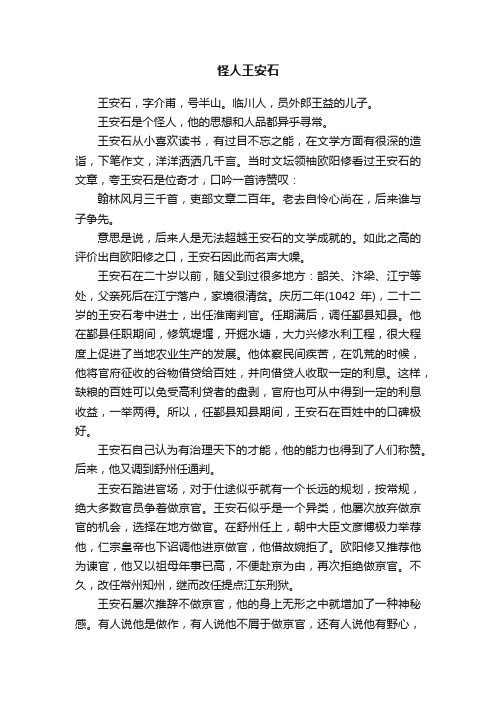 怪人王安石

王安石，字介甫，号半山。临川人，员外郎王益的儿子。

王安石是个怪人，他的思想和人品都异乎寻常。

王安石从小喜欢读书，有过目不忘之能，在文学方面有很深的造诣，下笔作文，洋洋洒洒几千言。当时文坛领袖欧阳修看过王安石的文章，夸王安石是位奇才，口吟一首诗赞叹：

翰林风月三千首，吏部文章二百年。老去自怜心尚在，后来谁与子争先。

意思是说，后来人是无法超越王安石的文学成就的。如此之高的评价出自欧阳修之口，王安石因此而名声大噪。

王安石在二十岁以前，随父到过很多地方：韶关、汴梁、江宁等处，父亲死后在江宁落户，家境很清贫。庆历二年(1042 年)，二十二岁的王安石考中进士，出任淮南判官。任期满后，调任鄞县知县。他在鄞县任职期间，修筑堤堰，开掘水塘，大力兴修水利工程，很大程度上促进了当地农业生产的发展。他体察民间疾苦，在饥荒的时候，他将官府征收的谷物借贷给百姓，并向借贷人收取一定的利息。这样，缺粮的百姓可以免受高利贷者的盘剥，官府也可从中得到一定的利息收益，一举两得。所以，任鄞县知县期间，王安石在百姓中的口碑极好。

王安石自己认为有治理天下的才能，他的能力也得到了人们称赞。后来，他又调到舒州任通判。

王安石踏进官场，对于仕途似乎就有一个长远的规划，按常规，绝大多数官员争着做京官。王安石似乎是一个异类，他屡次放弃做京官的机会，选择在地方做官。在舒州任上，朝中大臣文彦博极力举荐他，仁宗皇帝也下诏调他进京做官，他借故婉拒了。欧阳修又推荐他为谏官，他又以祖母年事已高，不便赴京为由，再次拒绝做京官。不久，改任常州知州，继而改任提点江东刑狱。

王安石屡次推辞不做京官，他的身上无形之中就增加了一种神秘感。有人说他是做作，有人说他不屑于做京官，还有人说他有野心，